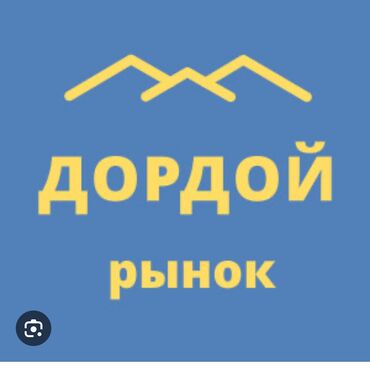 ДОРДОЙ

рынок